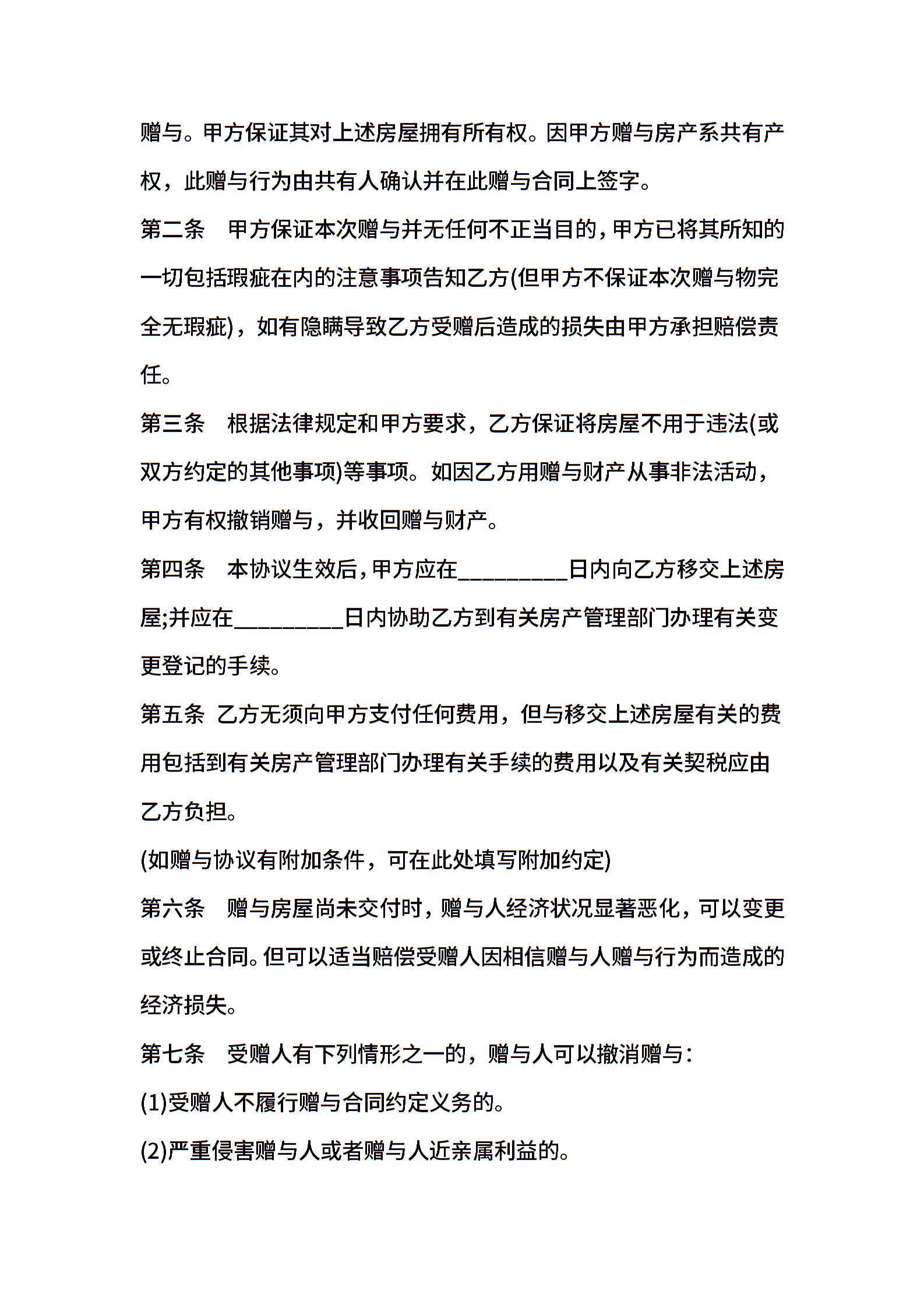 赠与。甲方保证其对上述房屋拥有所有权。因甲方赠与房产系共有产权，此赠与行为由共有人确认并在此赠与合同上签字。

第二条　甲方保证本次赠与并无任何不正当目的，甲方已将其所知的一切包括瑕疵在内的注意事项告知乙方(但甲方不保证本次赠与物完全无瑕疵)，如有隐瞒导致乙方受赠后造成的损失由甲方承担赔偿责任。

第三条　根据法律规定和甲方要求，乙方保证将房屋不用于违法(或双方约定的其他事项)等事项。如因乙方用赠与财产从事非法活动，甲方有权撤销赠与，并收回赠与财产。

第四条　本协议生效后，甲方应在__________日内向乙方移交上述房屋;并应在__________日内协助乙方到有关房产管理部门办理有关变更登记的手续。

第五条　乙方无须向甲方支付任何费用，但与移交上述房屋有关的费用包括到有关房产管理部门办理有关手续的费用以及有关契税应由乙方负担。

(如赠与协议有附加条件，可在此处填写附加约定)

第六条　赠与房屋尚未交付时，赠与人经济状况显著恶化，可以变更或终止合同。但可以适当赔偿受赠人因相信赠与人赠与行为而造成的经济损失。

第七条　受赠人有下列情形之一的，赠与人可以撤消赠与：

(1)受赠人不履行赠与合同约定义务的。

(2)严重侵害赠与人或者赠与人近亲属利益的。